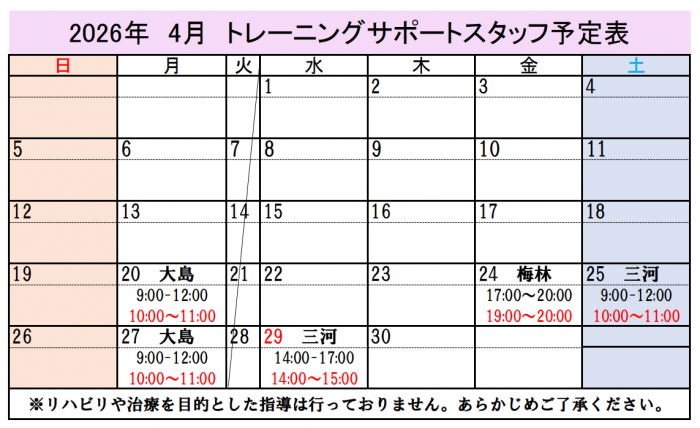 2026年 4月 トレーニングサポートスタッフ予定表

| 日 | 月 | 火 | 水 | 木 | 金 | 土 |
|---|---|---|---|---|---|---|
|  |  |  | 1 | 2 | 3 | 4 |
| 5 | 6 | 7 | 8 | 9 | 10 | 11 |
| 12 | 13 | 14 | 15 | 16 | 17 | 18 |
| 19 | 20 大島 9:00-12:00 10:00～11:00 | 21 | 22 | 23 | 24 梅林 17:00～20:00 19:00～20:00 | 25 三河 9:00-12:00 10:00～11:00 |
| 26 | 27 大島 9:00-12:00 10:00～11:00 | 28 | 29 三河 14:00-17:00 14:00～15:00 | 30 |  |  |

※リハビリや治療を目的とした指導は行っておりません。あらかじめご了承ください。